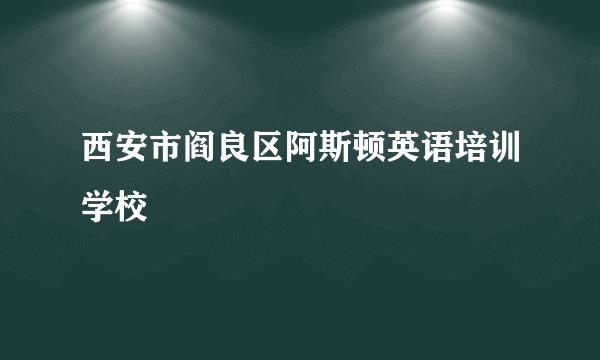 西安市阎良区阿斯顿英语培训学校